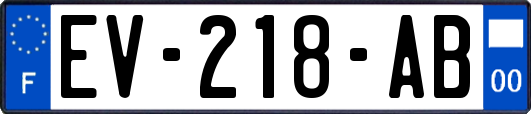 F
EV-218-AB
00